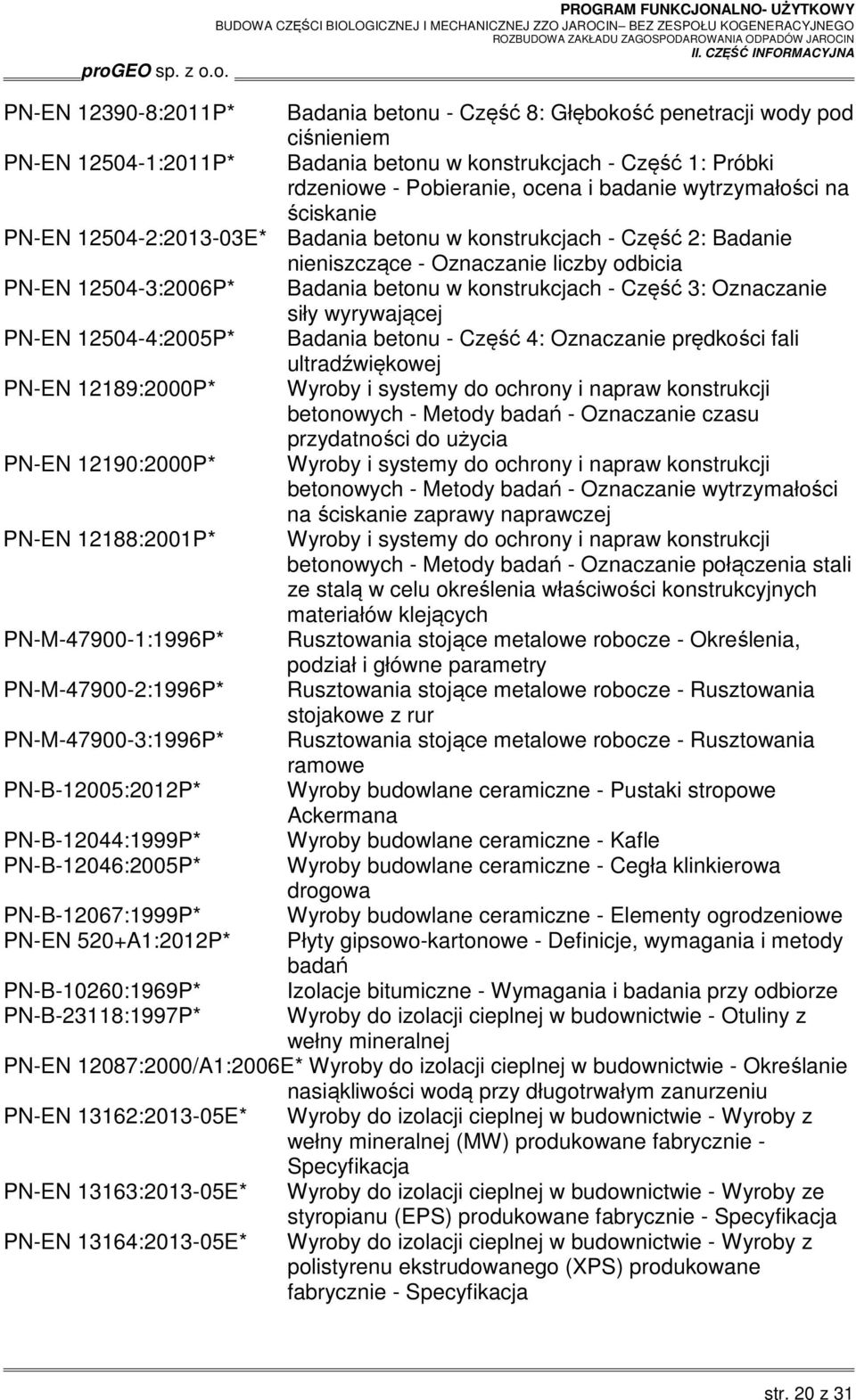 PROGRAM FUNKCJONALNO- UŻYTKOWY
BUDOWA CZĘŚCI BIOLOGICZNEJ I MECHANICZNEJ ZZO JAROCIN– BEZ ZESPOŁU KOGENERACYJNEGO
ROZBUDOWA ZAKŁADU ZAGOSPODAROWANIA ODPADÓW JAROCIN
II. CZĘŚĆ INFORMACYJNA

proGEO sp. z o.o.

PN-EN 12390-8:2011P* Badania betonu - Część 8: Głębokość penetracji wody pod ciśnieniem
PN-EN 12504-1:2011P* Badania betonu w konstrukcjach - Część 1: Próbki rdzeniowe - Pobieranie, ocena i badanie wytrzymałości na ściskanie
PN-EN 12504-2:2013-03E* Badania betonu w konstrukcjach - Część 2: Badanie nieniszczące - Oznaczanie liczby odbicia
PN-EN 12504-3:2006P* Badania betonu w konstrukcjach - Część 3: Oznaczanie siły wyrywającej
PN-EN 12504-4:2005P* Badania betonu - Część 4: Oznaczanie prędkości fali ultradźwiękowej
PN-EN 12189:2000P* Wyroby i systemy do ochrony i napraw konstrukcji betonowych - Metody badań - Oznaczanie czasu przydatności do użycia
PN-EN 12190:2000P* Wyroby i systemy do ochrony i napraw konstrukcji betonowych - Metody badań - Oznaczanie wytrzymałości na ściskanie zaprawy naprawczej
PN-EN 12188:2001P* Wyroby i systemy do ochrony i napraw konstrukcji betonowych - Metody badań - Oznaczanie połączenia stali ze stalą w celu określenia właściwości konstrukcyjnych materiałów klejących
PN-M-47900-1:1996P* Rusztowania stojące metalowe robocze - Określenia, podział i główne parametry
PN-M-47900-2:1996P* Rusztowania stojące metalowe robocze - Rusztowania stojakowe z rur
PN-M-47900-3:1996P* Rusztowania stojące metalowe robocze - Rusztowania ramowe
PN-B-12005:2012P* Wyroby budowlane ceramiczne - Pustaki stropowe Ackermana
PN-B-12044:1999P* Wyroby budowlane ceramiczne - Kafle
PN-B-12046:2005P* Wyroby budowlane ceramiczne - Cegła klinkierowa drogowa
PN-B-12067:1999P* Wyroby budowlane ceramiczne - Elementy ogrodzeniowe
PN-EN 520+A1:2012P* Płyty gipsowo-kartonowe - Definicje, wymagania i metody badań
PN-B-10260:1969P* Izolacje bitumiczne - Wymagania i badania przy odbiorze
PN-B-23118:1997P* Wyroby do izolacji cieplnej w budownictwie - Otuliny z wełny mineralnej
PN-EN 12087:2000/A1:2006E* Wyroby do izolacji cieplnej w budownictwie - Określanie nasiąkliwości wodą przy długotrwałym zanurzeniu
PN-EN 13162:2013-05E* Wyroby do izolacji cieplnej w budownictwie - Wyroby z wełny mineralnej (MW) produkowane fabrycznie - Specyfikacja
PN-EN 13163:2013-05E* Wyroby do izolacji cieplnej w budownictwie - Wyroby ze styropianu (EPS) produkowane fabrycznie - Specyfikacja
PN-EN 13164:2013-05E* Wyroby do izolacji cieplnej w budownictwie - Wyroby z polistyrenu ekstrudowanego (XPS) produkowane fabrycznie - Specyfikacja

str. 20 z 31